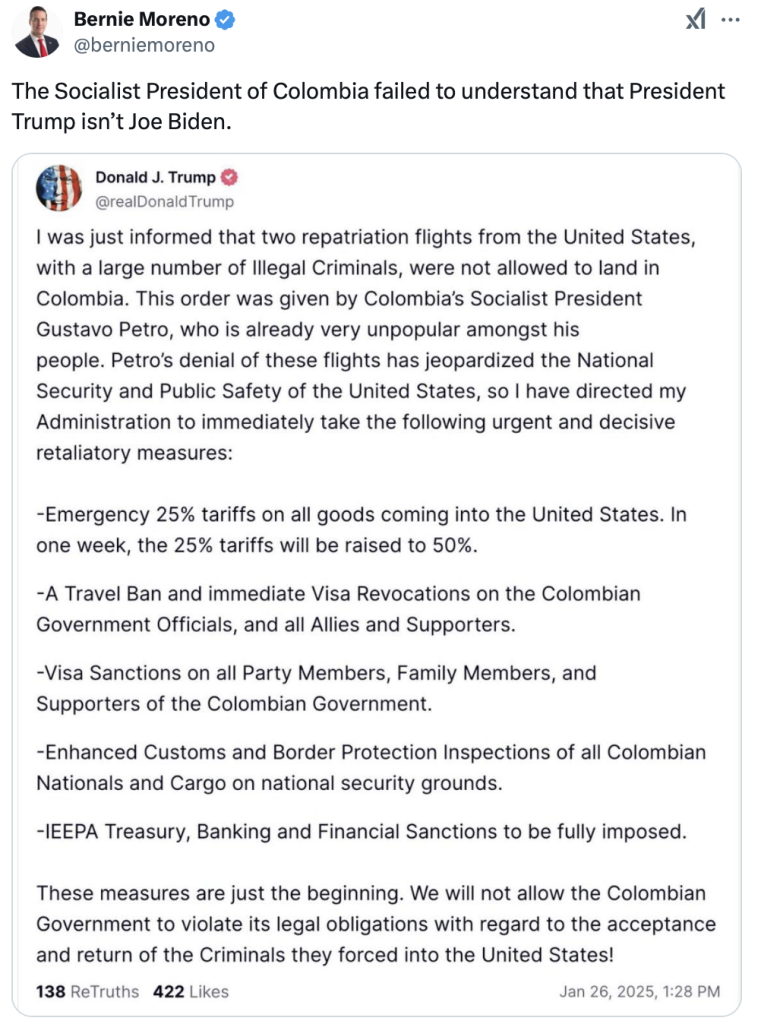 Bernie Moreno
@berniemoreno

The Socialist President of Colombia failed to understand that President Trump isn't Joe Biden.

Donald J. Trump
@realDonaldTrump

I was just informed that two repatriation flights from the United States, with a large number of Illegal Criminals, were not allowed to land in Colombia. This order was given by Colombia's Socialist President Gustavo Petro, who is already very unpopular amongst his people. Petro's denial of these flights has jeopardized the National Security and Public Safety of the United States, so I have directed my Administration to immediately take the following urgent and decisive retaliatory measures:

-Emergency 25% tariffs on all goods coming into the United States. In one week, the 25% tariffs will be raised to 50%.

-A Travel Ban and immediate Visa Revocations on the Colombian Government Officials, and all Allies and Supporters.

-Visa Sanctions on all Party Members, Family Members, and Supporters of the Colombian Government.

-Enhanced Customs and Border Protection Inspections of all Colombian Nationals and Cargo on national security grounds.

-IEEPA Treasury, Banking and Financial Sanctions to be fully imposed.

These measures are just the beginning. We will not allow the Colombian Government to violate its legal obligations with regard to the acceptance and return of the Criminals they forced into the United States!

138 ReTruths 422 Likes Jan 26, 2025, 1:28 PM